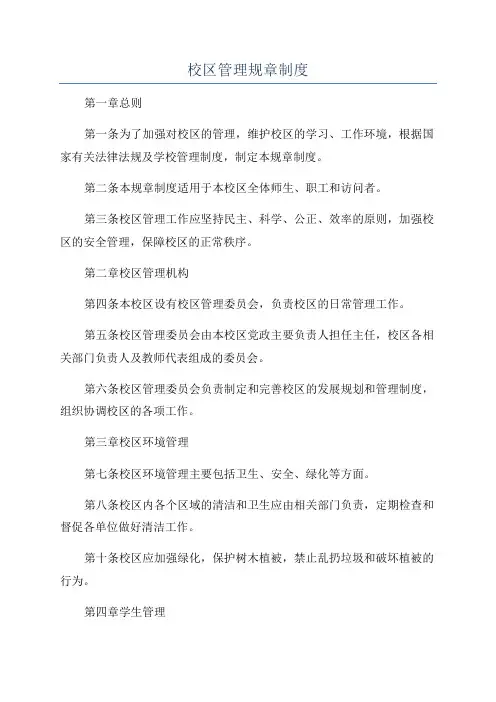 校区管理规章制度

第一章总则

第一条为了加强对校区的管理，维护校区的学习、工作环境，根据国家有关法律法规及学校管理制度，制定本规章制度。

第二条本规章制度适用于本校区全体师生、职工和访问者。

第三条校区管理工作应坚持民主、科学、公正、效率的原则，加强校区的安全管理，保障校区的正常秩序。

第二章校区管理机构

第四条本校区设有校区管理委员会，负责校区的日常管理工作。

第五条校区管理委员会由本校区党政主要负责人担任主任，校区各相关部门负责人及教师代表组成的委员会。

第六条校区管理委员会负责制定和完善校区的发展规划和管理制度，组织协调校区的各项工作。

第三章校区环境管理

第七条校区环境管理主要包括卫生、安全、绿化等方面。

第八条校区内各个区域的清洁和卫生应由相关部门负责，定期检查和督促各单位做好清洁工作。

第十条校区应加强绿化，保护树木植被，禁止乱扔垃圾和破坏植被的行为。

第四章学生管理